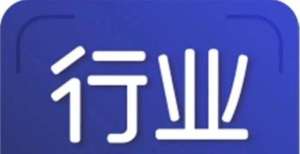 行业